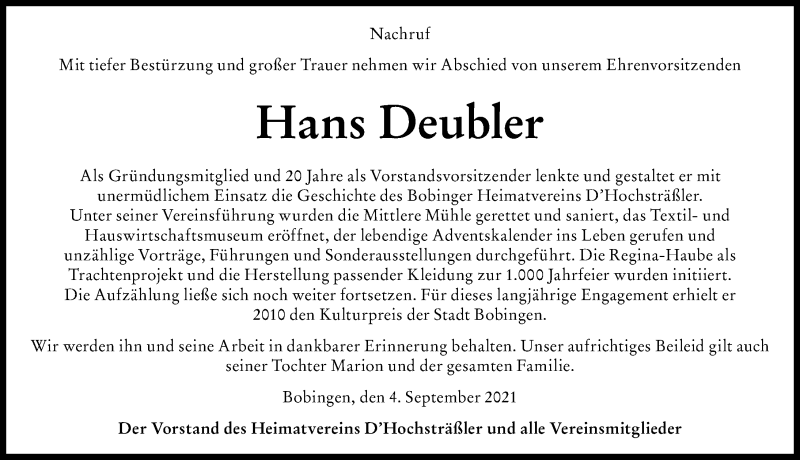 Nachruf

Mit tiefer Bestürzung und großer Trauer nehmen wir Abschied von unserem Ehrenvorsitzenden

Hans Deubler

Als Gründungsmitglied und 20 Jahre als Vorstandsvorsitzender lenkte und gestaltet er mit unermüdlichem Einsatz die Geschichte des Bobinger Heimatvereins D'Hochsträßler. Unter seiner Vereinsführung wurden die Mittlere Mühle gerettet und saniert, das Textil- und Hauswirtschaftsmuseum eröffnet, der lebendige Adventskalender ins Leben gerufen und unzählige Vorträge, Führungen und Sonderausstellungen durchgeführt. Die Regina-Haube als Trachtenprojekt und die Herstellung passender Kleidung zur 1.000 Jahrfeier wurden initiiert. Die Aufzählung ließe sich noch weiter fortsetzen. Für dieses langjährige Engagement erhielt er 2010 den Kulturpreis der Stadt Bobingen.

Wir werden ihn und seine Arbeit in dankbarer Erinnerung behalten. Unser aufrichtiges Beileid gilt auch seiner Tochter Marion und der gesamten Familie.

Bobingen, den 4. September 2021

Der Vorstand des Heimatvereins D'Hochsträßler und alle Vereinsmitglieder